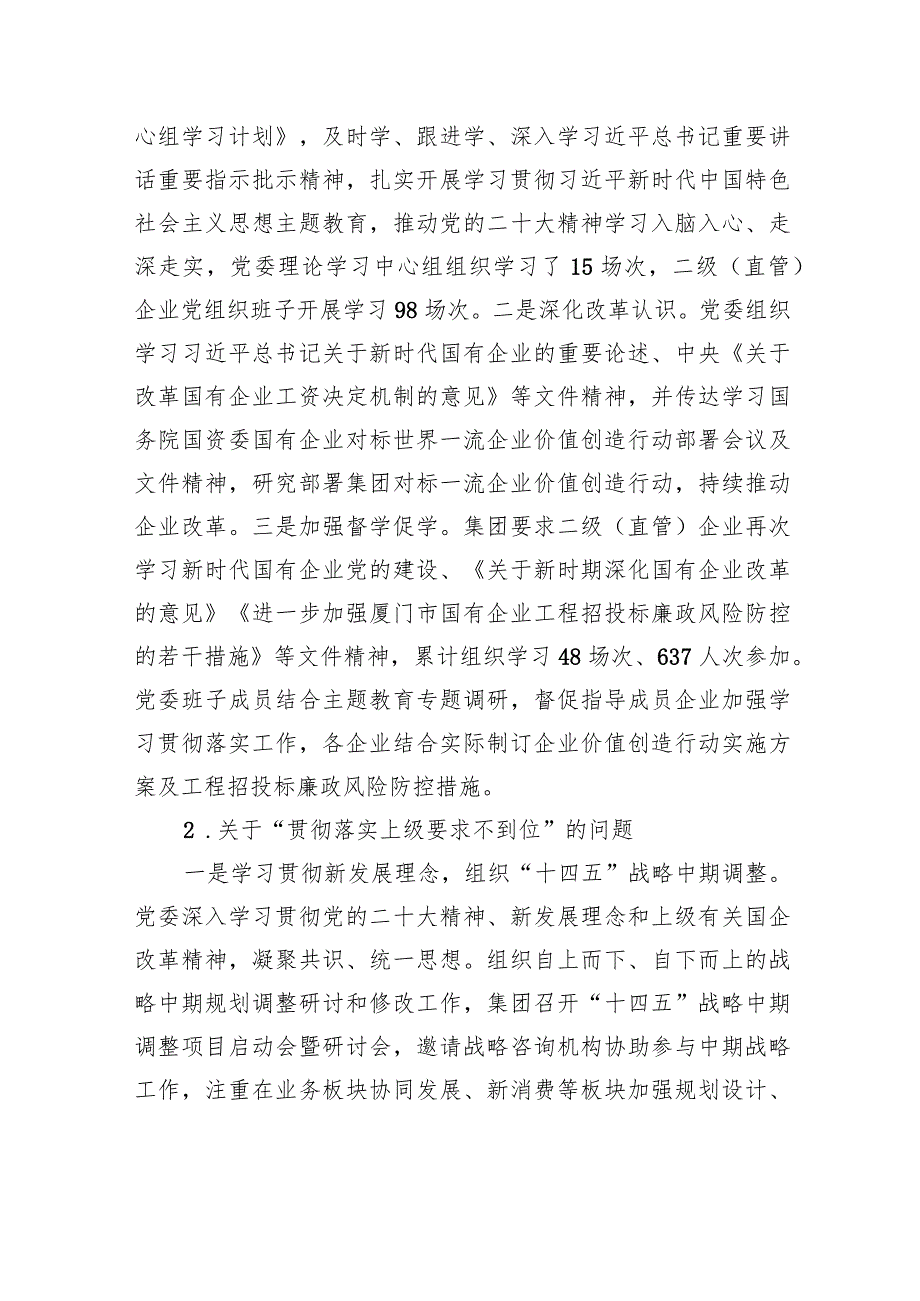 心组学习计划》，及时学、跟进学、深入学习近平总书记重要讲话重要指示批示精神，扎实开展学习贯彻习近平新时代中国特色社会主义思想主题教育，推动党的二十大精神学习入脑入心、走深走实，党委理论学习中心组组织学习了15场次，二级（直管）企业党组织班子开展学习98场次。二是深化改革认识。党委组织学习习近平总书记关于新时代国有企业的重要论述、中央《关于改革国有企业工资决定机制的意见》等文件精神，并传达学习国务院国资委国有企业对标世界一流企业价值创造行动部署会议及文件精神，研究部署集团对标一流企业价值创造行动，持续推动企业改革。三是加强督学促学。集团要求二级（直管）企业再次学习新时代国有企业党的建设、《关于新时期深化国有企业改革的意见》《进一步加强厦门市国有企业工程招投标廉政风险防控的若干措施》等文件精神，累计组织学习48场次、637人次参加。党委班子成员结合主题教育专题调研，督促指导成员企业加强学习贯彻落实工作，各企业结合实际制订企业价值创造行动实施方案及工程招投标廉政风险防控措施。

2．关于“贯彻落实上级要求不到位”的问题

一是学习贯彻新发展理念，组织“十四五”战略中期调整。党委深入学习贯彻党的二十大精神、新发展理念和上级有关国企改革精神，凝聚共识、统一思想。组织自上而下、自下而上的战略中期规划调整研讨和修改工作，集团召开“十四五”战略中期调整项目启动会暨研讨会，邀请战略咨询机构协助参与中期战略工作，注重在业务板块协同发展、新消费等板块加强规划设计、